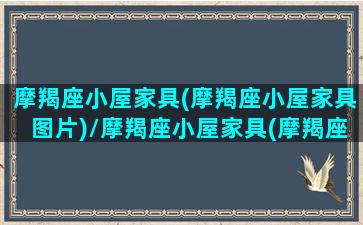 摩羯座小屋家具(摩羯座小屋家具图片)/摩羯座小屋家具(摩羯座